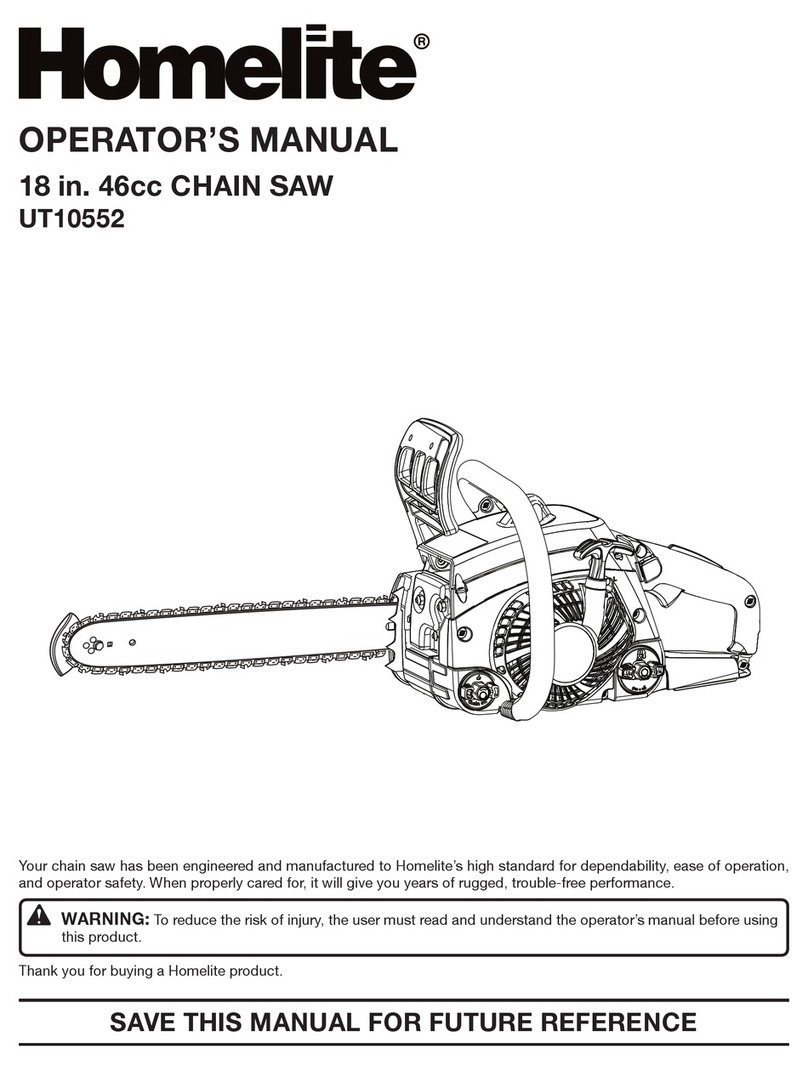 Homelite®

OPERATOR'S MANUAL

18 in. 46cc CHAIN SAW

UT10552

Your chain saw has been engineered and manufactured to Homelite's high standard for dependability, ease of operation, and operator safety. When properly cared for, it will give you years of rugged, trouble-free performance.

WARNING: To reduce the risk of injury, the user must read and understand the operator's manual before using this product.

Thank you for buying a Homelite product.

SAVE THIS MANUAL FOR FUTURE REFERENCE